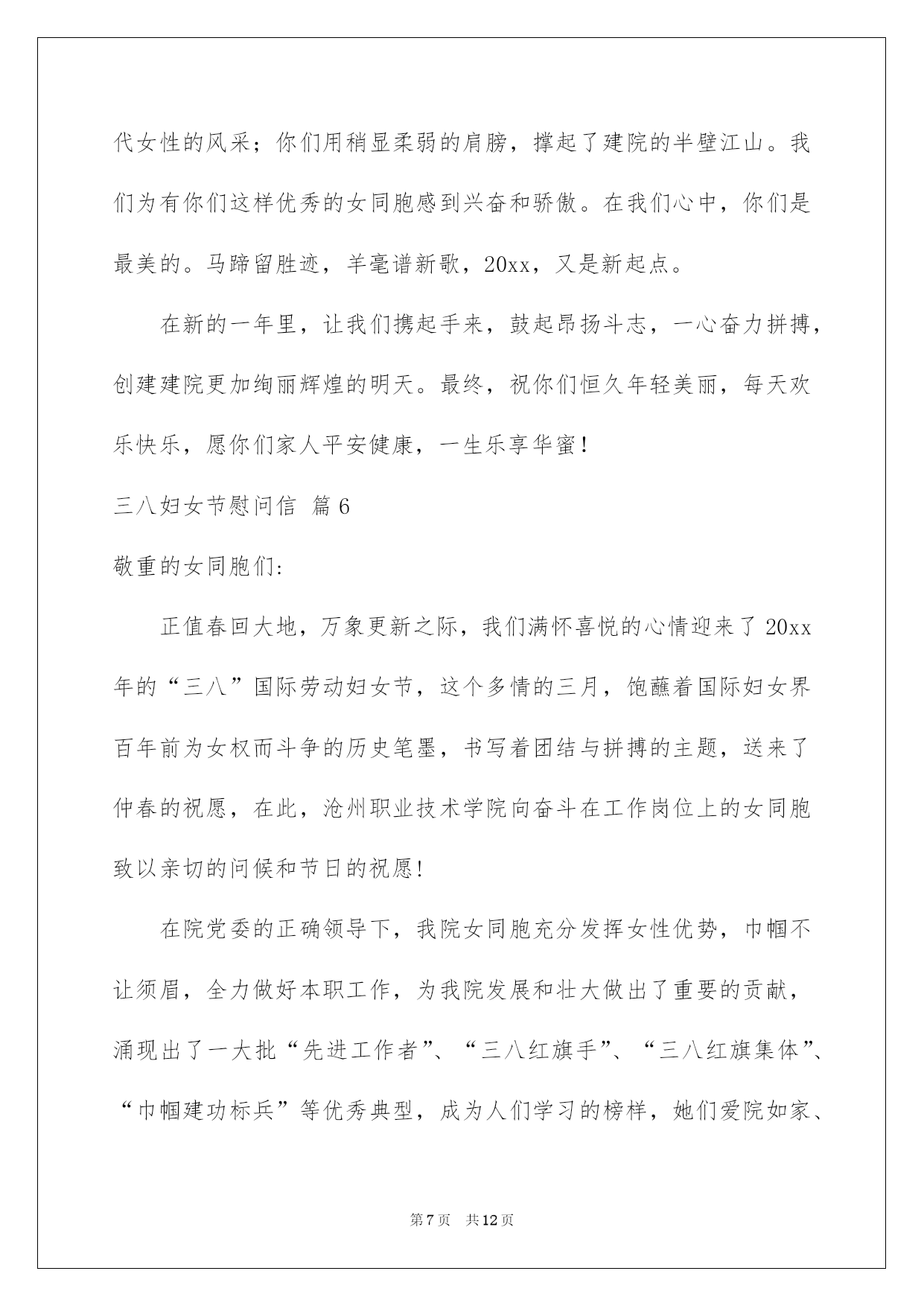 代女性的风采；你们用稍显柔弱的肩膀，撑起了建院的半壁江山。我们为有你们这样优秀的女同胞感到兴奋和骄傲。在我们心中，你们是最美的。马蹄留胜迹，羊毫谱新歌，20xx，又是新起点。

在新的一年里，让我们携起手来，鼓起昂扬斗志，一心奋力拼搏，创建建院更加绚丽辉煌的明天。最终，祝你们恒久年轻美丽，每天欢乐快乐，愿你们家人平安健康，一生乐享华蜜！

三八妇女节慰问信 篇6

敬重的女同胞们:

正值春回大地，万象更新之际，我们满怀喜悦的心情迎来了20xx年的“三八”国际劳动妇女节，这个多情的三月，饱蘸着国际妇女界百年前为女权而斗争的历史笔墨，书写着团结与拼搏的主题，送来了仲春的祝愿，在此，沧州职业技术学院向奋斗在工作岗位上的女同胞致以亲切的问候和节日的祝愿!

在院党委的正确领导下，我院女同胞充分发挥女性优势，巾帼不让须眉，全力做好本职工作，为我院发展和壮大做出了重要的贡献，涌现出了一大批“先进工作者”、“三八红旗手”、“三八红旗集体”、“巾帼建功标兵”等优秀典型，成为人们学习的榜样，她们爱院如家、

第7页 共12页